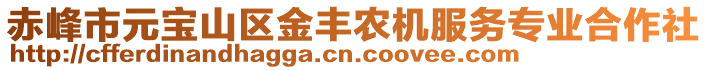 赤峰市元宝山区金丰农机服务专业合作社
http://cfferdinandhagga.cn.coovee.com